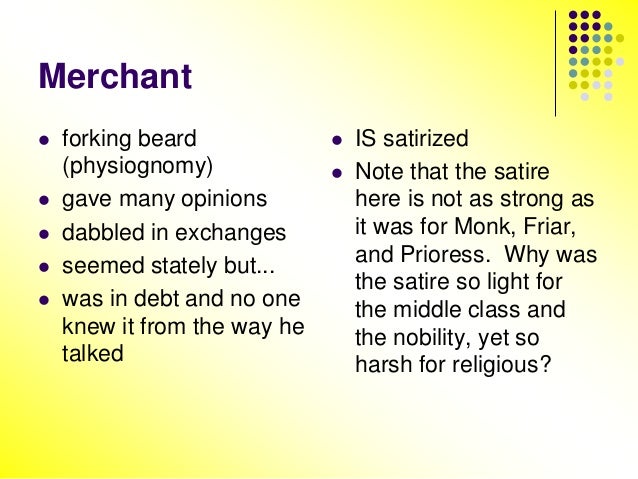 Merchant

• forking beard (physiognomy)
• gave many opinions
• dabbled in exchanges
• seemed stately but...
• was in debt and no one knew it from the way he talked

• IS satirized
• Note that the satire here is not as strong as it was for Monk, Friar, and Prioress. Why was the satire so light for the middle class and the nobility, yet so harsh for religious?